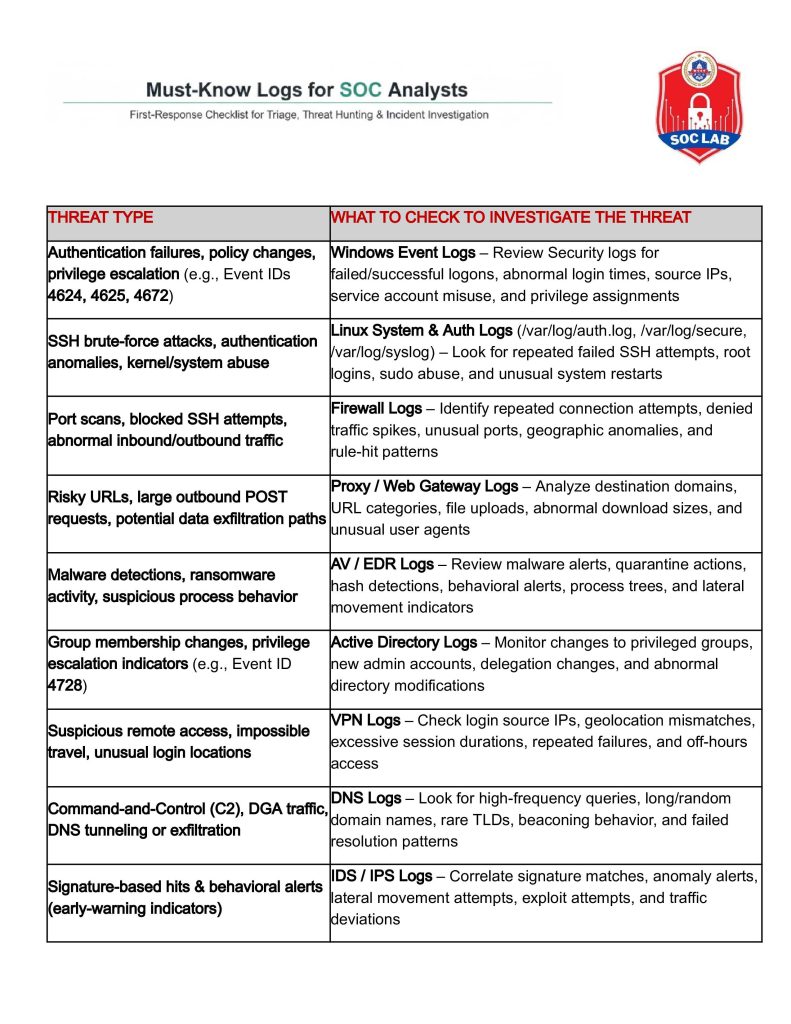 Must-Know Logs for SOC Analysts

First-Response Checklist for Triage, Threat Hunting & Incident Investigation

SOC LAB

| THREAT TYPE | WHAT TO CHECK TO INVESTIGATE THE THREAT |
|---|---|
| Authentication failures, policy changes, privilege escalation (e.g., Event IDs 4624, 4625, 4672) | Windows Event Logs – Review Security logs for failed/successful logons, abnormal login times, source IPs, service account misuse, and privilege assignments |
| SSH brute-force attacks, authentication anomalies, kernel/system abuse | Linux System & Auth Logs (/var/log/auth.log, /var/log/secure, /var/log/syslog) – Look for repeated failed SSH attempts, root logins, sudo abuse, and unusual system restarts |
| Port scans, blocked SSH attempts, abnormal inbound/outbound traffic | Firewall Logs – Identify repeated connection attempts, denied traffic spikes, unusual ports, geographic anomalies, and rule-hit patterns |
| Risky URLs, large outbound POST requests, potential data exfiltration paths | Proxy / Web Gateway Logs – Analyze destination domains, URL categories, file uploads, abnormal download sizes, and unusual user agents |
| Malware detections, ransomware activity, suspicious process behavior | AV / EDR Logs – Review malware alerts, quarantine actions, hash detections, behavioral alerts, process trees, and lateral movement indicators |
| Group membership changes, privilege escalation indicators (e.g., Event ID 4728) | Active Directory Logs – Monitor changes to privileged groups, new admin accounts, delegation changes, and abnormal directory modifications |
| Suspicious remote access, impossible travel, unusual login locations | VPN Logs – Check login source IPs, geolocation mismatches, excessive session durations, repeated failures, and off-hours access |
| Command-and-Control (C2), DGA traffic, DNS tunneling or exfiltration | DNS Logs – Look for high-frequency queries, long/random domain names, rare TLDs, beaconing behavior, and failed resolution patterns |
| Signature-based hits & behavioral alerts (early-warning indicators) | IDS / IPS Logs – Correlate signature matches, anomaly alerts, lateral movement attempts, exploit attempts, and traffic deviations |